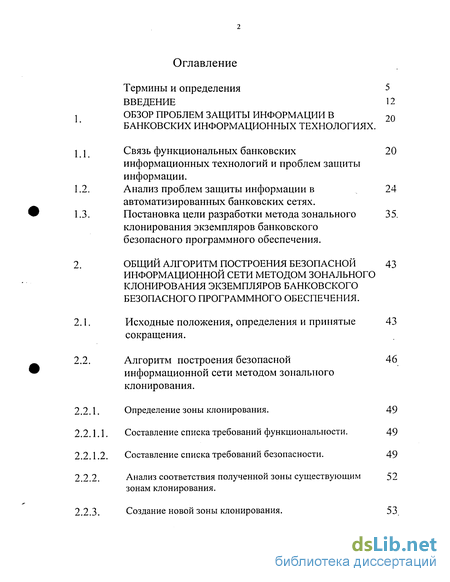 2

Оглавление

| | | |
|---|---|---|
| | Термины и определения | 5 |
| | ВВЕДЕНИЕ | 12 |
| 1. | ОБЗОР ПРОБЛЕМ ЗАЩИТЫ ИНФОРМАЦИИ В БАНКОВСКИХ ИНФОРМАЦИОННЫХ ТЕХНОЛОГИЯХ. | 20 |
| 1.1. | Связь функциональных банковских информационных технологий и проблем защиты информации. | 20 |
| 1.2. | Анализ проблем защиты информации в автоматизированных банковских сетях. | 24 |
| 1.3. | Постановка цели разработки метода зонального клонирования экземпляров банковского безопасного программного обеспечения. | 35 |
| 2. | ОБЩИЙ АЛГОРИТМ ПОСТРОЕНИЯ БЕЗОПАСНОЙ ИНФОРМАЦИОННОЙ СЕТИ МЕТОДОМ ЗОНАЛЬНОГО КЛОНИРОВАНИЯ ЭКЗЕМПЛЯРОВ БАНКОВСКОГО БЕЗОПАСНОГО ПРОГРАММНОГО ОБЕСПЕЧЕНИЯ. | 43 |
| 2.1. | Исходные положения, определения и принятые сокращения. | 43 |
| 2.2. | Алгоритм построения безопасной информационной сети методом зонального клонирования. | 46 |
| 2.2.1. | Определение зоны клонирования. | 49 |
| 2.2.1.1. | Составление списка требований функциональности. | 49 |
| 2.2.1.2. | Составление списка требований безопасности. | 49 |
| 2.2.2. | Анализ соответствия полученной зоны существующим зонам клонирования. | 52 |
| 2.2.3. | Создание новой зоны клонирования. | 53 |

dsLib.net
библиотека диссертаций